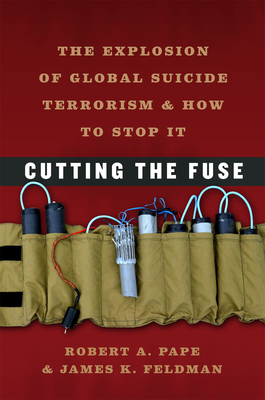 THE EXPLOSION OF GLOBAL SUICIDE TERRORISM & HOW TO STOP IT

CUTTING THE FUSE

ROBERT A. PAPE
& JAMES K. FELDMAN